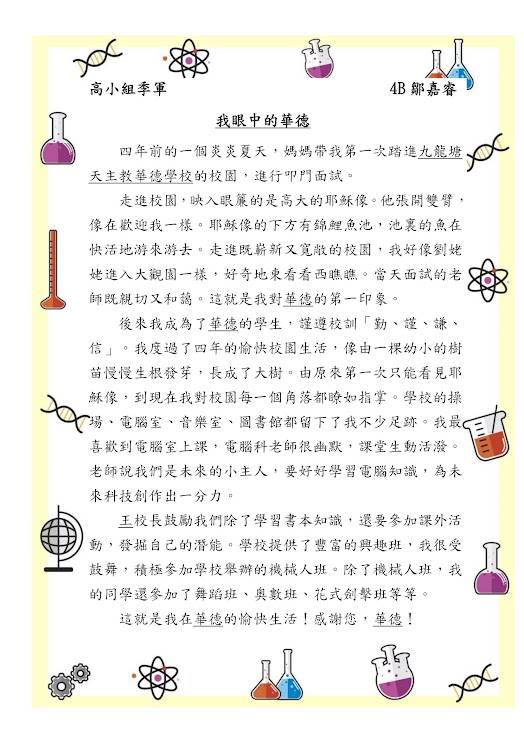 高小組季軍　　4B 鄒嘉睿

我眼中的華德

四年前的一個炎炎夏天，媽媽帶我第一次踏進九龍塘天主教華德學校的校園，進行叩門面試。

走進校園，映入眼簾的是高大的耶穌像。他張開雙臂，像在歡迎我一樣。耶穌像的下方有錦鯉魚池，池裏的魚在快活地游來游去。走進既嶄新又寬敞的校園，我好像劉姥姥進入大觀園一樣，好奇地東看看西瞧瞧。當天面試的老師既親切又和藹。這就是我對華德的第一印象。

後來我成為了華德的學生，謹遵校訓「勤、謹、謙、信」。我度過了四年的愉快校園生活，像由一棵幼小的樹苗慢慢生根發芽，長成了大樹。由原來第一次只能看見耶穌像，到現在我對校園每一個角落都瞭如指掌。學校的操場、電腦室、音樂室、圖書館都留下了我不少足跡。我最喜歡到電腦室上課，電腦科老師很幽默，課堂生動活潑。老師說我們是未來的小主人，要好好學習電腦知識，為未來科技創作出一分力。

王校長鼓勵我們除了學習書本知識，還要參加課外活動，發掘自己的潛能。學校提供了豐富的興趣班，我很受鼓舞，積極參加學校舉辦的機械人班。除了機械人班，我的同學還參加了舞蹈班、奧數班、花式劍擊班等等。

這就是我在華德的愉快生活！感謝您，華德！